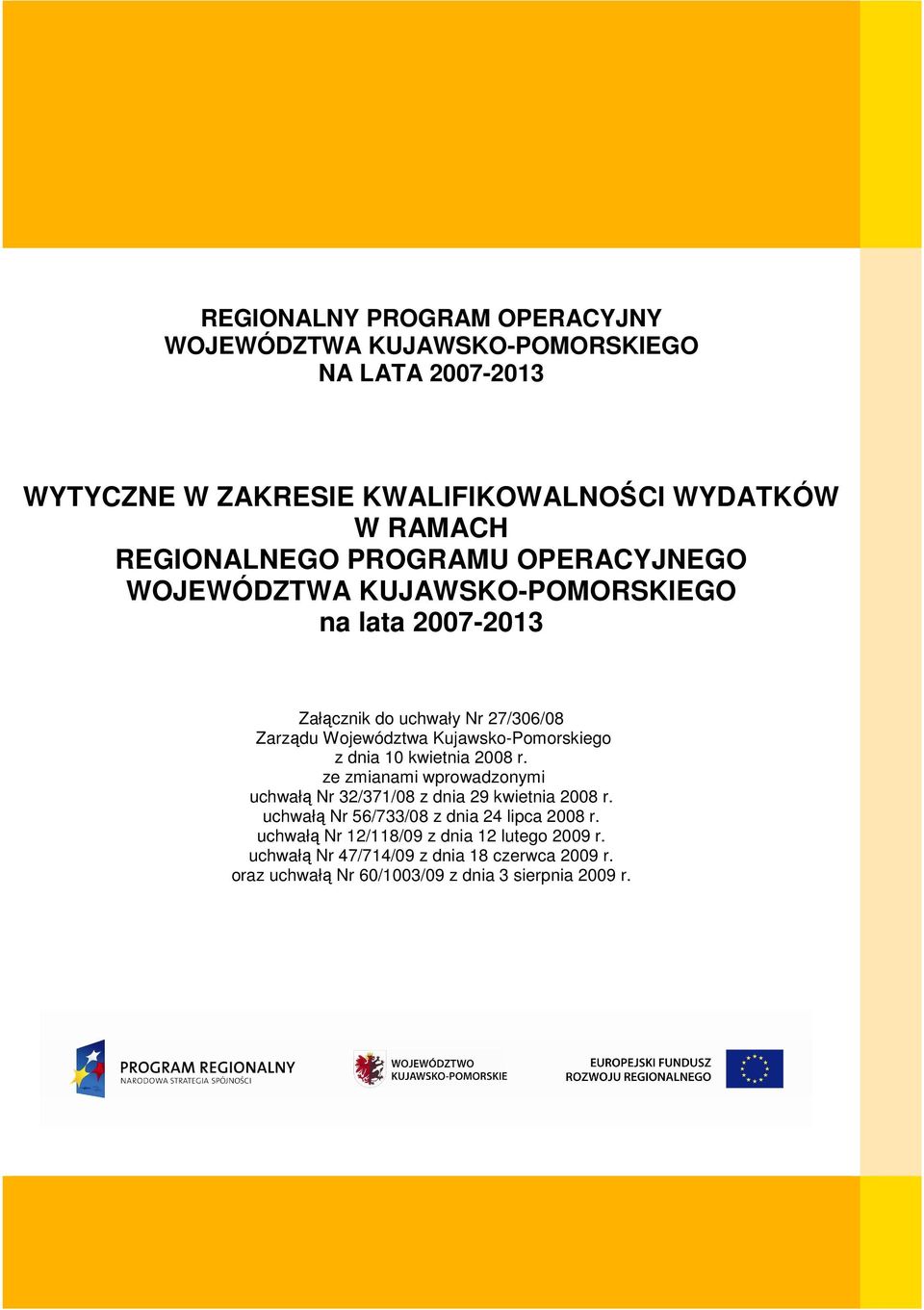 REGIONALNY PROGRAM OPERACYJNY
WOJEWÓDZTWA KUJAWSKO-POMORSKIEGO
NA LATA 2007-2013

WYTYCZNE W ZAKRESIE KWALIFIKOWALNOŚCI WYDATKÓW
W RAMACH
REGIONALNEGO PROGRAMU OPERACYJNEGO
WOJEWÓDZTWA KUJAWSKO-POMORSKIEGO
na lata 2007-2013

Załącznik do uchwały Nr 27/306/08
Zarządu Województwa Kujawsko-Pomorskiego
z dnia 10 kwietnia 2008 r.
ze zmianami wprowadzonymi
uchwałą Nr 32/371/08 z dnia 29 kwietnia 2008 r.
uchwałą Nr 56/733/08 z dnia 24 lipca 2008 r.
uchwałą Nr 12/118/09 z dnia 12 lutego 2009 r.
uchwałą Nr 47/714/09 z dnia 18 czerwca 2009 r.
oraz uchwałą Nr 60/1003/09 z dnia 3 sierpnia 2009 r.

PROGRAM REGIONALNY
NARODOWA STRATEGIA SPÓJNOŚCI

WOJEWÓDZTWO
KUJAWSKO-POMORSKIE

EUROPEJSKI FUNDUSZ
ROZWOJU REGIONALNEGO